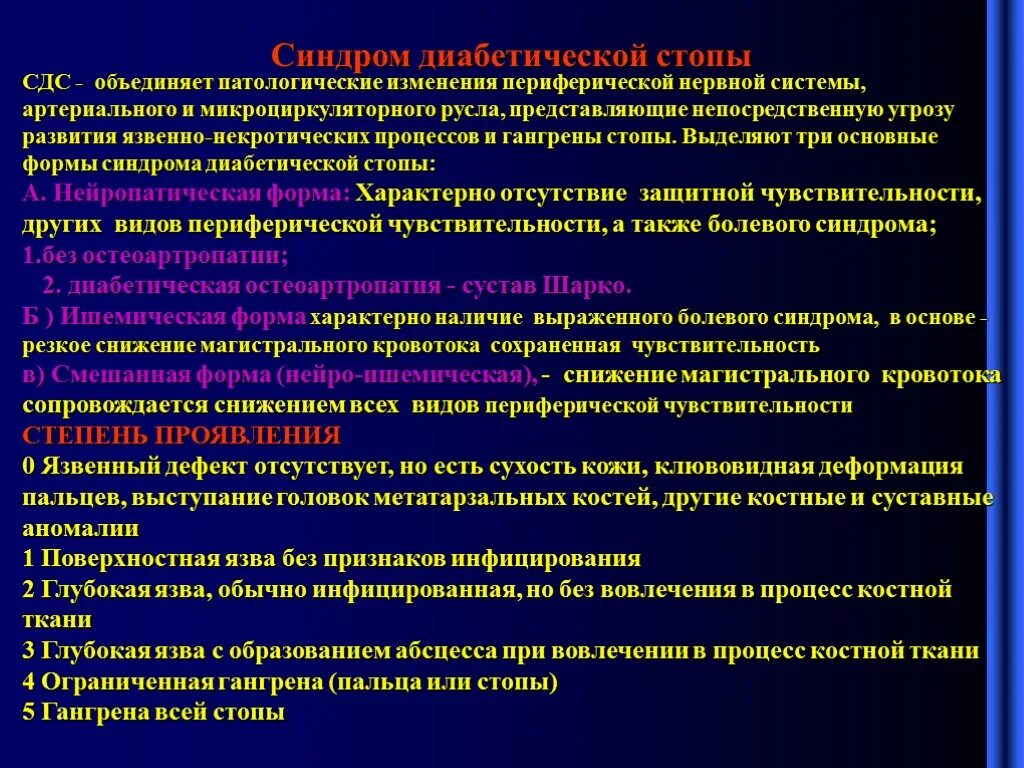 Синдром диабетической стопы

СДС - объединяет патологические изменения периферической нервной системы, артериального и микроциркуляторного русла, представляющие непосредственную угрозу развития язвенно-некротических процессов и гангрены стопы. Выделяют три основные формы синдрома диабетической стопы:

А. Нейропатическая форма: Характерно отсутствие защитной чувствительности, других видов периферической чувствительности, а также болевого синдрома;

1.без остеоартропатии;

2. диабетическая остеоартропатия - сустав Шарко.

Б ) Ишемическая форма характерно наличие выраженного болевого синдрома, в основе - резкое снижение магистрального кровотока сохраненная чувствительность

в) Смешанная форма (нейро-ишемическая), - снижение магистрального кровотока сопровождается снижением всех видов периферической чувствительности

СТЕПЕНЬ ПРОЯВЛЕНИЯ

0 Язвенный дефект отсутствует, но есть сухость кожи, клювовидная деформация пальцев, выступание головок метатарзальных костей, другие костные и суставные аномалии

1 Поверхностная язва без признаков инфицирования

2 Глубокая язва, обычно инфицированная, но без вовлечения в процесс костной ткани

3 Глубокая язва с образованием абсцесса при вовлечении в процесс костной ткани

4 Ограниченная гангрена (пальца или стопы)

5 Гангрена всей стопы